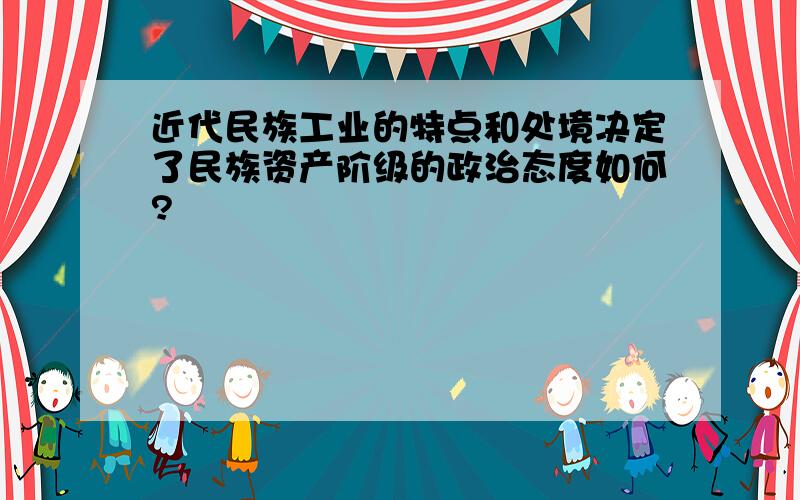 近代民族工业的特点和处境决定了民族资产阶级的政治态度如何?